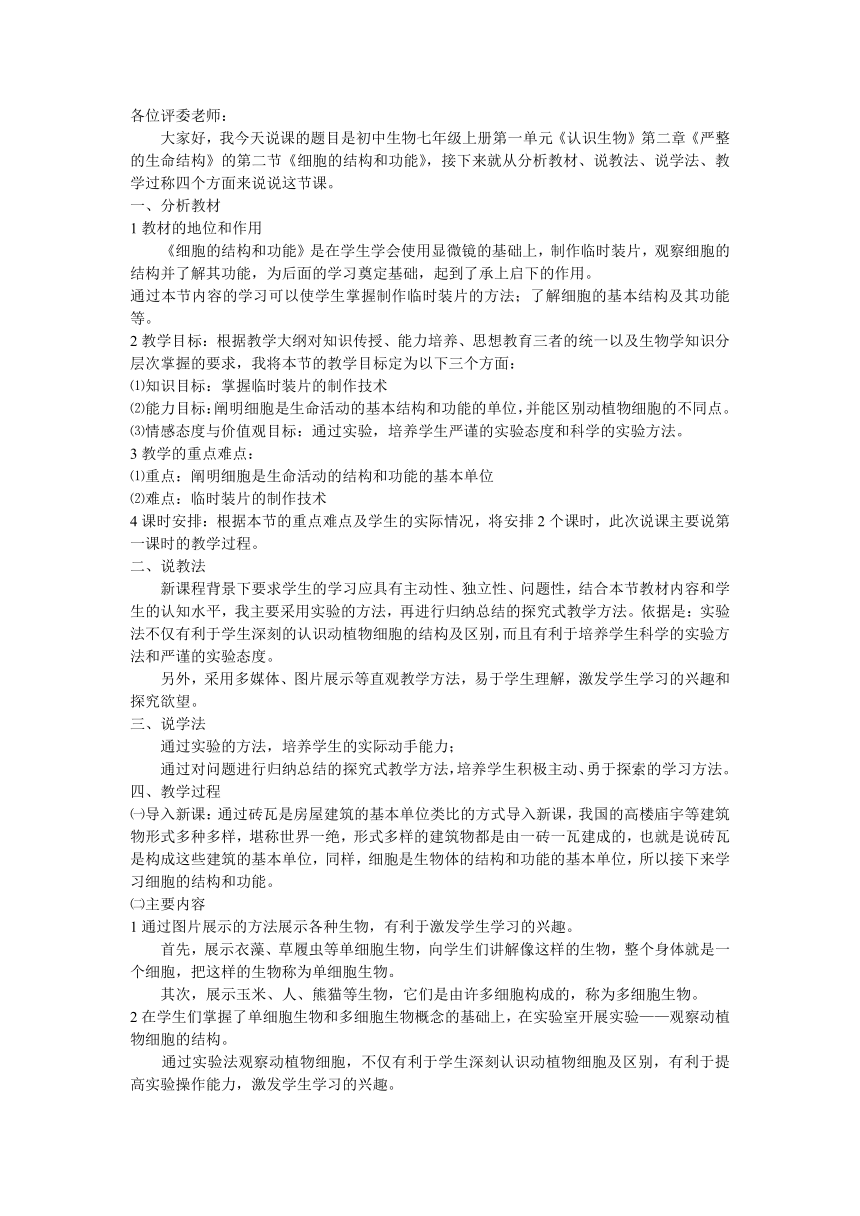 各位评委老师：

大家好，我今天说课的题目是初中生物七年级上册第一单元《认识生物》第二章《严整的生命结构》的第二节《细胞的结构和功能》，接下来就从分析教材、说教法、说学法、教学过称四个方面来说说这节课。

一、分析教材

1 教材的地位和作用

《细胞的结构和功能》是在学生学会使用显微镜的基础上，制作临时装片，观察细胞的结构并了解其功能，为后面的学习奠定基础，起到了承上启下的作用。

通过本节内容的学习可以使学生掌握制作临时装片的方法；了解细胞的基本结构及其功能等。

2 教学目标：根据教学大纲对知识传授、能力培养、思想教育三者的统一以及生物学知识分层次掌握的要求，我将本节的教学目标定为以下三个方面：

⑴知识目标：掌握临时装片的制作技术

⑵能力目标：阐明细胞是生命活动的基本结构和功能的单位，并能区别动植物细胞的不同点。

⑶情感态度与价值观目标：通过实验，培养学生严谨的实验态度和科学的实验方法。

3 教学的重点难点：

⑴重点：阐明细胞是生命活动的结构和功能的基本单位

⑵难点：临时装片的制作技术

4 课时安排：根据本节的重点难点及学生的实际情况，将安排 2 个课时，此次说课主要说第一课时的教学过程。

二、说教法

新课程背景下要求学生的学习应具有主动性、独立性、问题性，结合本节教材内容和学生的认知水平，我主要采用实验的方法，再进行归纳总结的探究式教学方法。依据是：实验法不仅有利于学生深刻的认识动植物细胞的结构及区别，而且有利于培养学生科学的实验方法和严谨的实验态度。

另外，采用多媒体、图片展示等直观教学方法，易于学生理解，激发学生学习的兴趣和探究欲望。

三、说学法

通过实验的方法，培养学生的实际动手能力；

通过对问题进行归纳总结的探究式教学方法，培养学生积极主动、勇于探索的学习方法。

四、教学过程

㈠导入新课：通过砖瓦是房屋建筑的基本单位类比的方式导入新课，我国的高楼庙宇等建筑物形式多种多样，堪称世界一绝，形式多样的建筑物都是由一砖一瓦建成的，也就是说砖瓦是构成这些建筑的基本单位，同样，细胞是生物体的结构和功能的基本单位，所以接下来学习细胞的结构和功能。

㈡主要内容

1 通过图片展示的方法展示各种生物，有利于激发学生学习的兴趣。

首先，展示衣藻、草履虫等单细胞生物，向学生们讲解像这样的生物，整个身体就是一个细胞，把这样的生物称为单细胞生物。

其次，展示玉米、人、熊猫等生物，它们是由许多细胞构成的，称为多细胞生物。

2 在学生们掌握了单细胞生物和多细胞生物概念的基础上，在实验室开展实验——观察动植物细胞的结构。

通过实验法观察动植物细胞，不仅有利于学生深刻认识动植物细胞及区别，有利于提高实验操作能力，激发学生学习的兴趣。